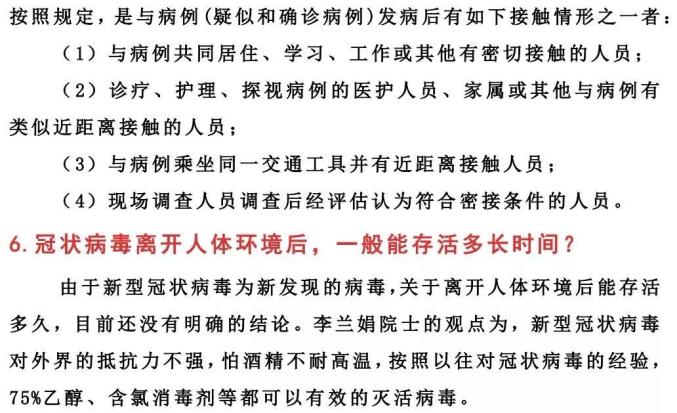 按照规定，是与病例（疑似和确诊病例）发病后有如下接触情形之一者：

（1）与病例共同居住、学习、工作或其他有密切接触的人员；

（2）诊疗、护理、探视病例的医护人员、家属或其他与病例有类似近距离接触的人员；

（3）与病例乘坐同一交通工具并有近距离接触人员；

（4）现场调查人员调查后经评估认为符合密接条件的人员。

6. 冠状病毒离开人体环境后，一般能存活多长时间？

由于新型冠状病毒为新发现的病毒，关于离开人体环境后能存活多久，目前还没有明确的结论。李兰娟院士的观点为，新型冠状病毒对外界的抵抗力不强，怕酒精不耐高温，按照以往对冠状病毒的经验，75%乙醇、含氯消毒剂等都可以有效的灭活病毒。